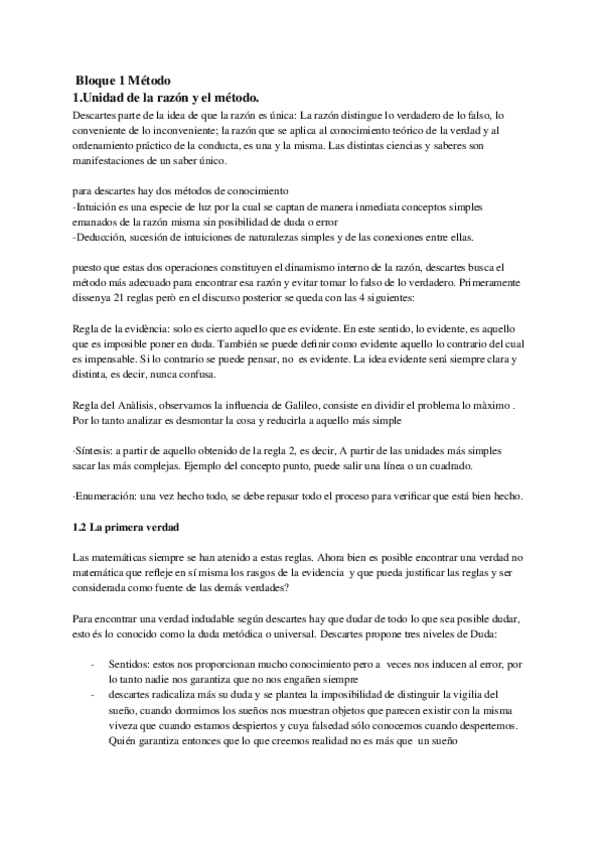 Bloque 1 Método
1.Unidad de la razón y el método.
Descartes parte de la idea de que la razón es única: La razón distingue lo verdadero de lo falso, lo conveniente de lo inconveniente; la razón que se aplica al conocimiento teórico de la verdad y al ordenamiento práctico de la conducta, es una y la misma. Las distintas ciencias y saberes son manifestaciones de un saber único.

para descartes hay dos métodos de conocimiento
-Intuición es una especie de luz por la cual se captan de manera inmediata conceptos simples emanados de la razón misma sin posibilidad de duda o error
-Deducción, sucesión de intuiciones de naturalezas simples y de las conexiones entre ellas.

puesto que estas dos operaciones constituyen el dinamismo interno de la razón, descartes busca el método más adecuado para encontrar esa razón y evitar tomar lo falso de lo verdadero. Primeramente dissenya 21 reglas però en el discurso posterior se queda con las 4 siguientes:

Regla de la evidència: solo es cierto aquello que es evidente. En este sentido, lo evidente, es aquello que es imposible poner en duda. También se puede definir como evidente aquello lo contrario del cual es impensable. Si lo contrario se puede pensar, no es evidente. La idea evidente será siempre clara y distinta, es decir, nunca confusa.

Regla del Anàlisis, observamos la influencia de Galileo, consiste en dividir el problema lo màximo . Por lo tanto analizar es desmontar la cosa y reducirla a aquello más simple

·Síntesis: a partir de aquello obtenido de la regla 2, es decir, A partir de las unidades más simples sacar las más complejas. Ejemplo del concepto punto, puede salir una línea o un cuadrado.

·Enumeración: una vez hecho todo, se debe repasar todo el proceso para verificar que está bien hecho.

1.2 La primera verdad

Las matemáticas siempre se han atenido a estas reglas. Ahora bien es posible encontrar una verdad no matemática que refleje en sí misma los rasgos de la evidencia y que pueda justificar las reglas y ser considerada como fuente de las demás verdades?

Para encontrar una verdad indudable según descartes hay que dudar de todo lo que sea posible dudar, esto és lo conocido como la duda metódica o universal. Descartes propone tres niveles de Duda:

- Sentidos: estos nos proporcionan mucho conocimiento pero a veces nos inducen al error, por lo tanto nadie nos garantiza que no nos engañen siempre
- descartes radicaliza más su duda y se plantea la imposibilidad de distinguir la vigilia del sueño, cuando dormimos los sueños nos muestran objetos que parecen existir con la misma viveza que cuando estamos despiertos y cuya falsedad sólo conocemos cuando despertemos. Quién garantiza entonces que lo que creemos realidad no es más que un sueño